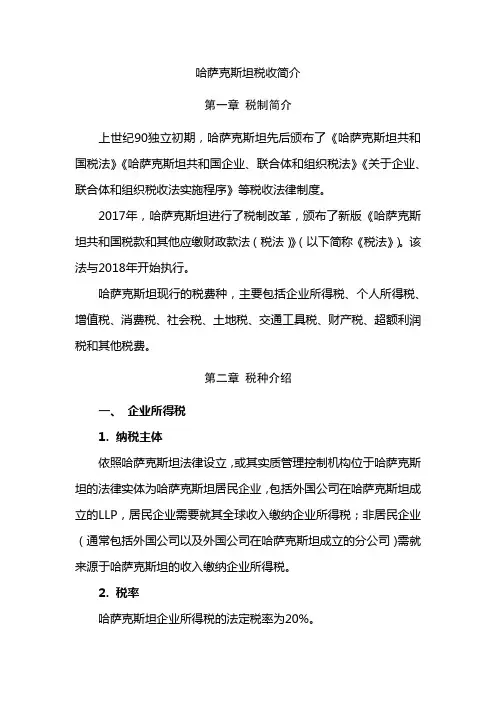 哈萨克斯坦税收简介

第一章 税制简介

上世纪90独立初期，哈萨克斯坦先后颁布了《哈萨克斯坦共和国税法》《哈萨克斯坦共和国企业、联合体和组织税法》《关于企业、联合体和组织税收法实施程序》等税收法律制度。

2017年，哈萨克斯坦进行了税制改革，颁布了新版《哈萨克斯坦共和国税款和其他应缴财政款法（税法）》（以下简称《税法》）。该法与2018年开始执行。

哈萨克斯坦现行的税费种，主要包括企业所得税、个人所得税、增值税、消费税、社会税、土地税、交通工具税、财产税、超额利润税和其他税费。

第二章 税种介绍

一、 企业所得税

1. 纳税主体

依照哈萨克斯坦法律设立，或其实质管理控制机构位于哈萨克斯坦的法律实体为哈萨克斯坦居民企业，包括外国公司在哈萨克斯坦成立的LLP，居民企业需要就其全球收入缴纳企业所得税；非居民企业（通常包括外国公司以及外国公司在哈萨克斯坦成立的分公司）需就来源于哈萨克斯坦的收入缴纳企业所得税。

2. 税率

哈萨克斯坦企业所得税的法定税率为20%。